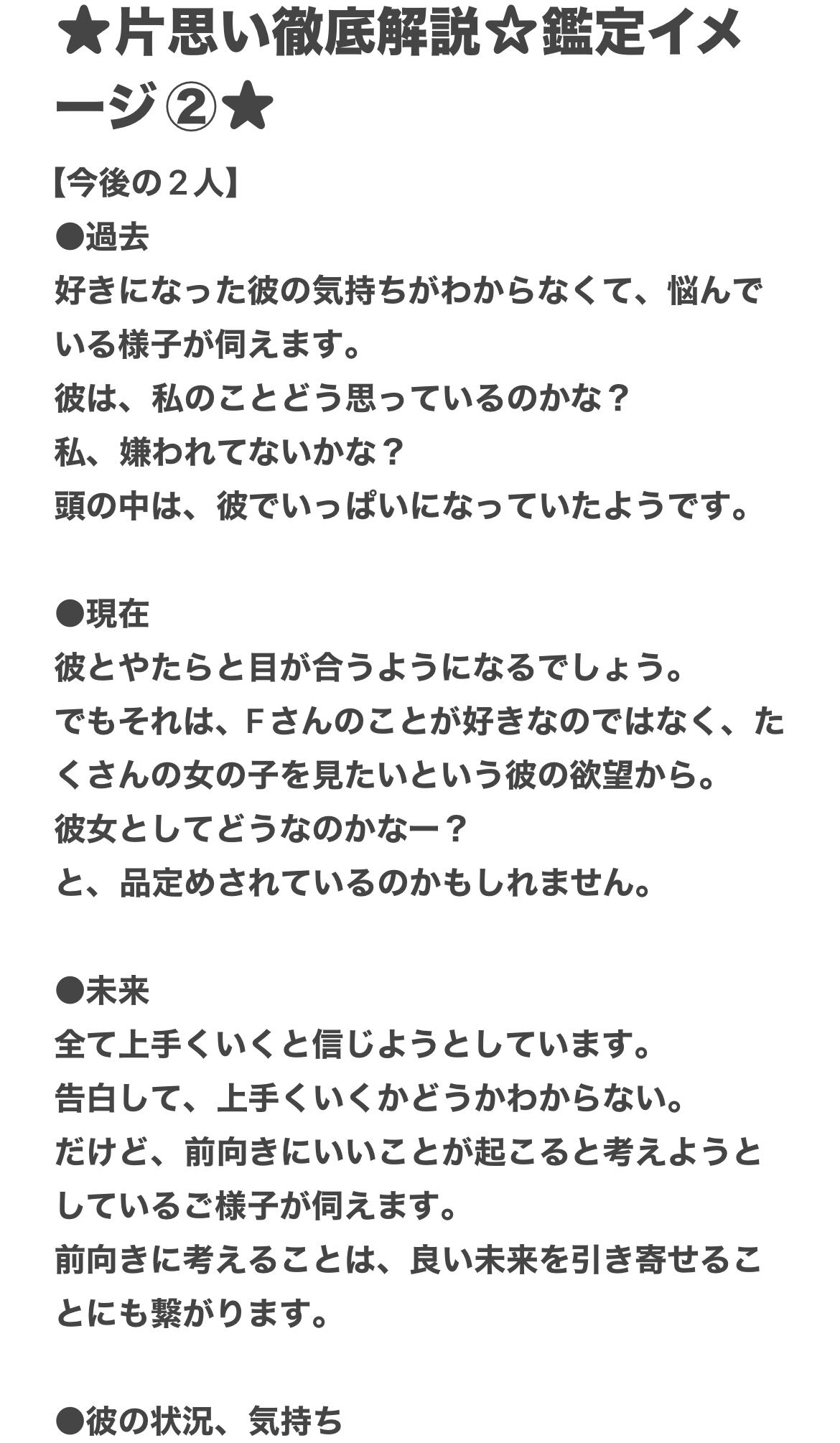 ★片思い徹底解説☆鑑定イメージ②★

【今後の２人】
●過去
好きになった彼の気持ちがわからなくて、悩んでいる様子が伺えます。
彼は、私のことどう思っているのかな？
私、嫌われてないかな？
頭の中は、彼でいっぱいになっていたようです。

●現在
彼とやたらと目が合うようになるでしょう。
でもそれは、Ｆさんのことが好きなのではなく、たくさんの女の子を見たいという彼の欲望から。
彼女としてどうなのかなー？
と、品定めされているのかもしれません。

●未来
全て上手くいくと信じようとしています。
告白して、上手くいくかどうかわからない。
だけど、前向きにいいことが起こると考えようとしているご様子が伺えます。
前向きに考えることは、良い未来を引き寄せることにも繋がります。

●彼の状況、気持ち